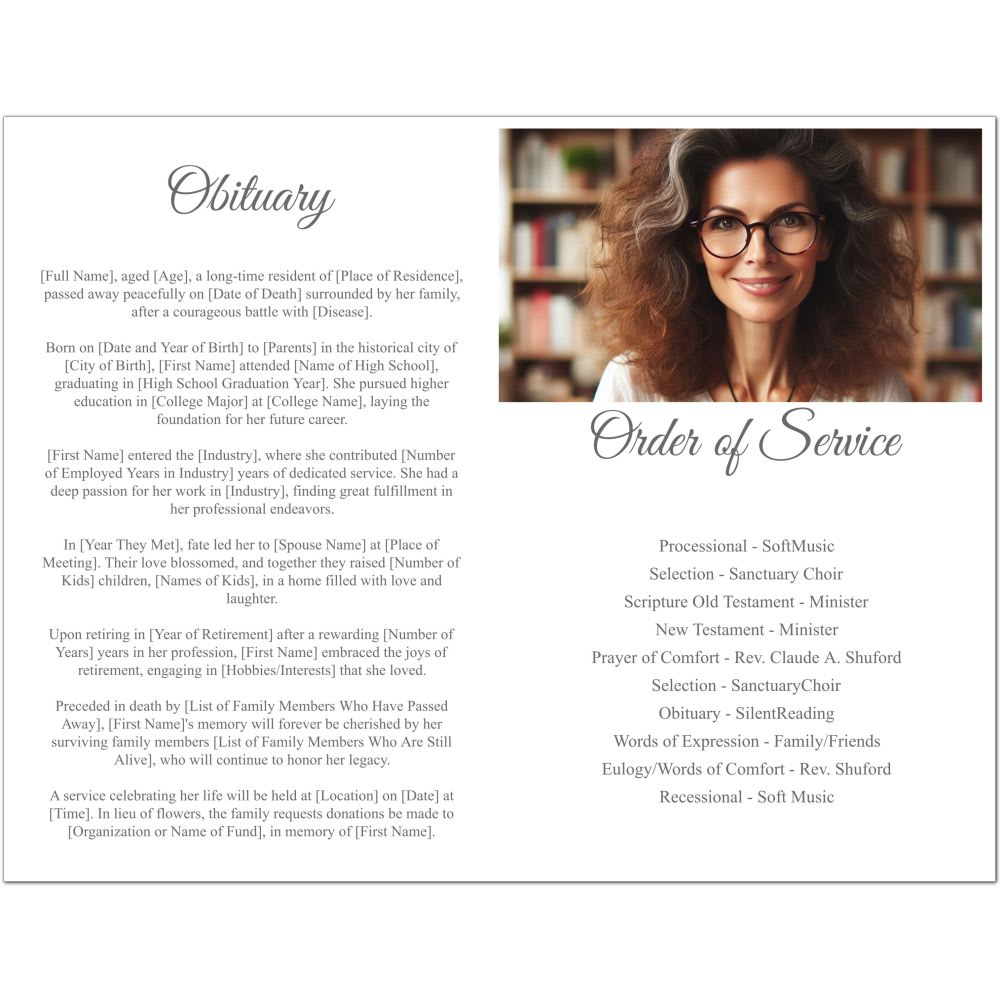 Obituary

[Full Name], aged [Age], a long-time resident of [Place of Residence], passed away peacefully on [Date of Death] surrounded by her family, after a courageous battle with [Disease].

Born on [Date and Year of Birth] to [Parents] in the historical city of [City of Birth], [First Name] attended [Name of High School], graduating in [High School Graduation Year]. She pursued higher education in [College Major] at [College Name], laying the foundation for her future career.

[First Name] entered the [Industry], where she contributed [Number of Employed Years in Industry] years of dedicated service. She had a deep passion for her work in [Industry], finding great fulfillment in her professional endeavors.

In [Year They Met], fate led her to [Spouse Name] at [Place of Meeting]. Their love blossomed, and together they raised [Number of Kids] children, [Names of Kids], in a home filled with love and laughter.

Upon retiring in [Year of Retirement] after a rewarding [Number of Years] years in her profession, [First Name] embraced the joys of retirement, engaging in [Hobbies/Interests] that she loved.

Preceded in death by [List of Family Members Who Have Passed Away], [First Name]'s memory will forever be cherished by her surviving family members [List of Family Members Who Are Still Alive], who will continue to honor her legacy.

A service celebrating her life will be held at [Location] on [Date] at [Time]. In lieu of flowers, the family requests donations be made to [Organization or Name of Fund], in memory of [First Name].

Order of Service

Processional - SoftMusic
Selection - Sanctuary Choir
Scripture Old Testament - Minister
New Testament - Minister
Prayer of Comfort - Rev. Claude A. Shuford
Selection - SanctuaryChoir
Obituary - SilentReading
Words of Expression - Family/Friends
Eulogy/Words of Comfort - Rev. Shuford
Recessional - Soft Music